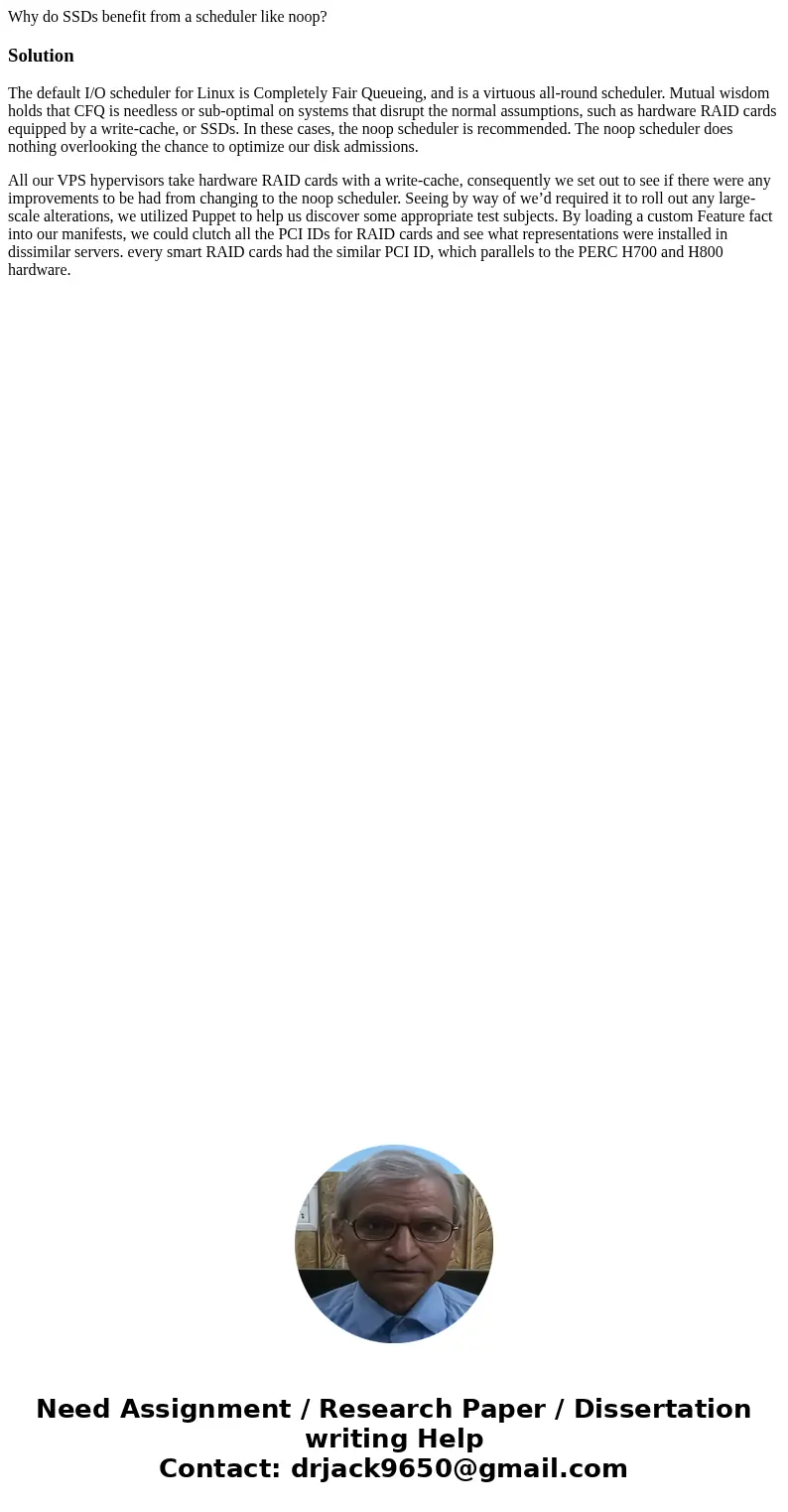 Why do SSDs benefit from a scheduler like noop?

Solution

The default I/O scheduler for Linux is Completely Fair Queueing, and is a virtuous all-round scheduler. Mutual wisdom holds that CFQ is needless or sub-optimal on systems that disrupt the normal assumptions, such as hardware RAID cards equipped by a write-cache, or SSDs. In these cases, the noop scheduler is recommended. The noop scheduler does nothing overlooking the chance to optimize our disk admissions.

All our VPS hypervisors take hardware RAID cards with a write-cache, consequently we set out to see if there were any improvements to be had from changing to the noop scheduler. Seeing by way of we’d required it to roll out any large-scale alterations, we utilized Puppet to help us discover some appropriate test subjects. By loading a custom Feature fact into our manifests, we could clutch all the PCI IDs for RAID cards and see what representations were installed in dissimilar servers. every smart RAID cards had the similar PCI ID, which parallels to the PERC H700 and H800 hardware.

Need Assignment / Research Paper / Dissertation writing Help
Contact: drjack9650@gmail.com